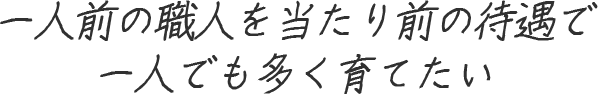 一人前の職人を当たり前の待遇で
一人でも多く育てたい